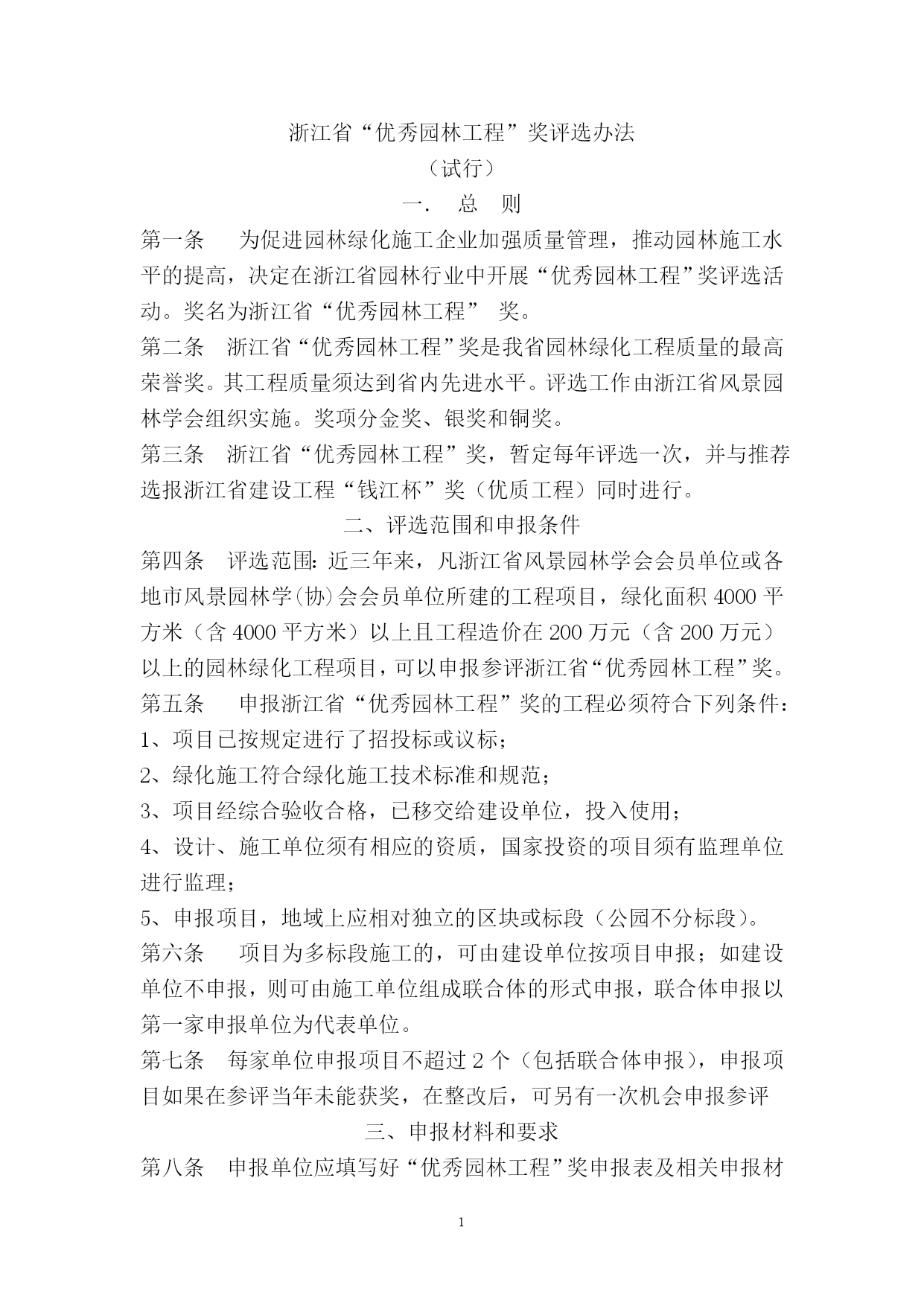 浙江省“优秀园林工程”奖评选办法

（试行）

一. 总 则

第一条 为促进园林绿化施工企业加强质量管理，推动园林施工水平的提高，决定在浙江省园林行业中开展“优秀园林工程”奖评选活动。奖名为浙江省“优秀园林工程” 奖。

第二条 浙江省“优秀园林工程”奖是我省园林绿化工程质量的最高荣誉奖。其工程质量须达到省内先进水平。评选工作由浙江省风景园林学会组织实施。奖项分金奖、银奖和铜奖。

第三条 浙江省“优秀园林工程”奖，暂定每年评选一次，并与推荐选报浙江省建设工程“钱江杯”奖（优质工程）同时进行。

二、评选范围和申报条件

第四条 评选范围：近三年来，凡浙江省风景园林学会会员单位或各地市风景园林学(协)会会员单位所建的工程项目，绿化面积 4000 平方米（含 4000 平方米）以上且工程造价在 200 万元（含 200 万元）以上的园林绿化工程项目，可以申报参评浙江省“优秀园林工程”奖。

第五条 申报浙江省“优秀园林工程”奖的工程必须符合下列条件：

1、项目已按规定进行了招投标或议标；

2、绿化施工符合绿化施工技术标准和规范；

3、项目经综合验收合格，已移交给建设单位，投入使用；

4、设计、施工单位须有相应的资质，国家投资的项目须有监理单位进行监理；

5、申报项目，地域上应相对独立的区块或标段（公园不分标段)。

第六条 项目为多标段施工的，可由建设单位按项目申报；如建设单位不申报，则可由施工单位组成联合体的形式申报，联合体申报以第一家申报单位为代表单位。

第七条 每家单位申报项目不超过 2 个（包括联合体申报），申报项目如果在参评当年未能获奖，在整改后，可另有一次机会申报参评

三、申报材料和要求

第八条 申报单位应填写好“优秀园林工程”奖申报表及相关申报材

1